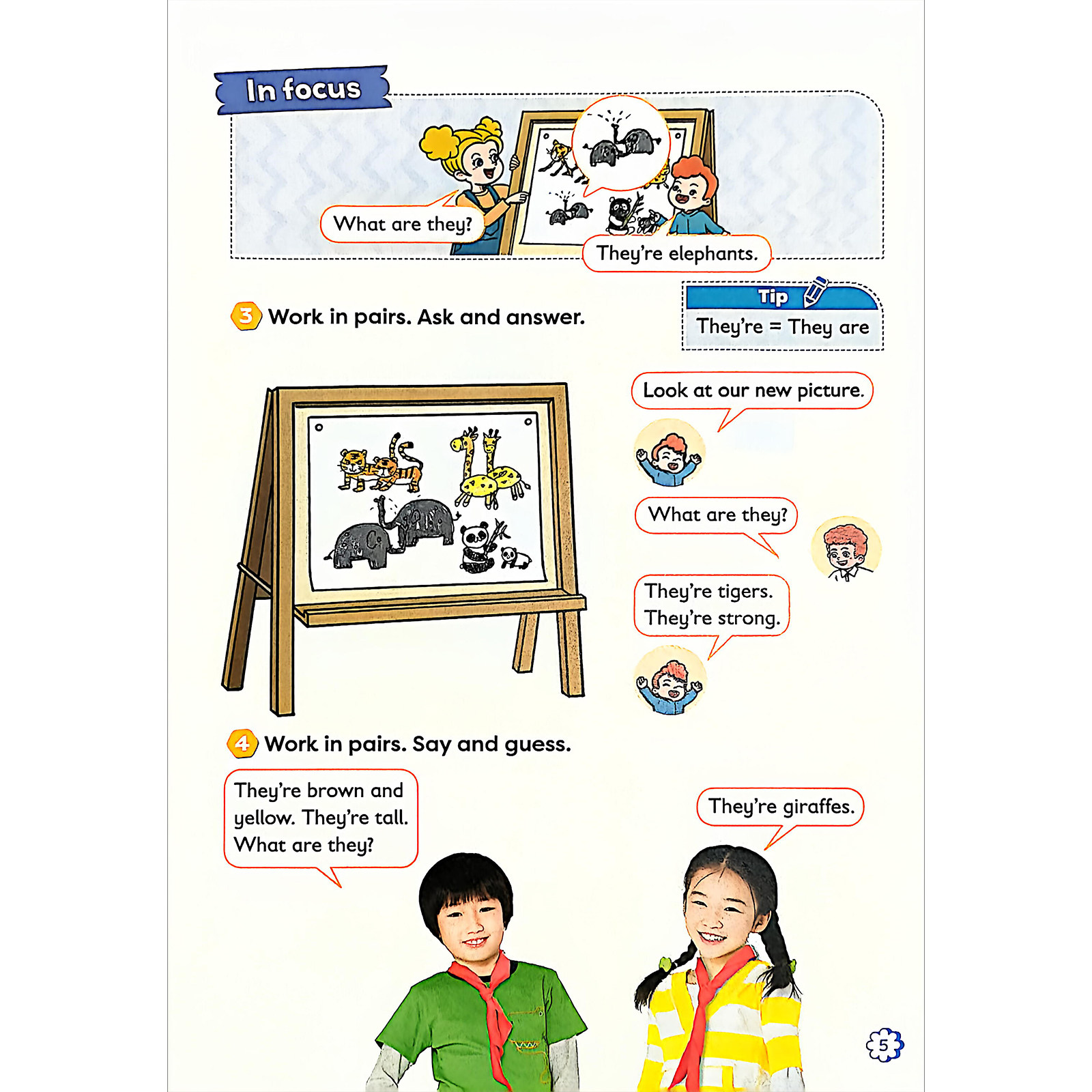 In focus

What are they?

They're elephants.

3 Work in pairs. Ask and answer.

Tip

They're = They are

Look at our new picture.

What are they?

They're tigers. They're strong.

4 Work in pairs. Say and guess.

They're brown and yellow. They're tall. What are they?

They're giraffes.

5